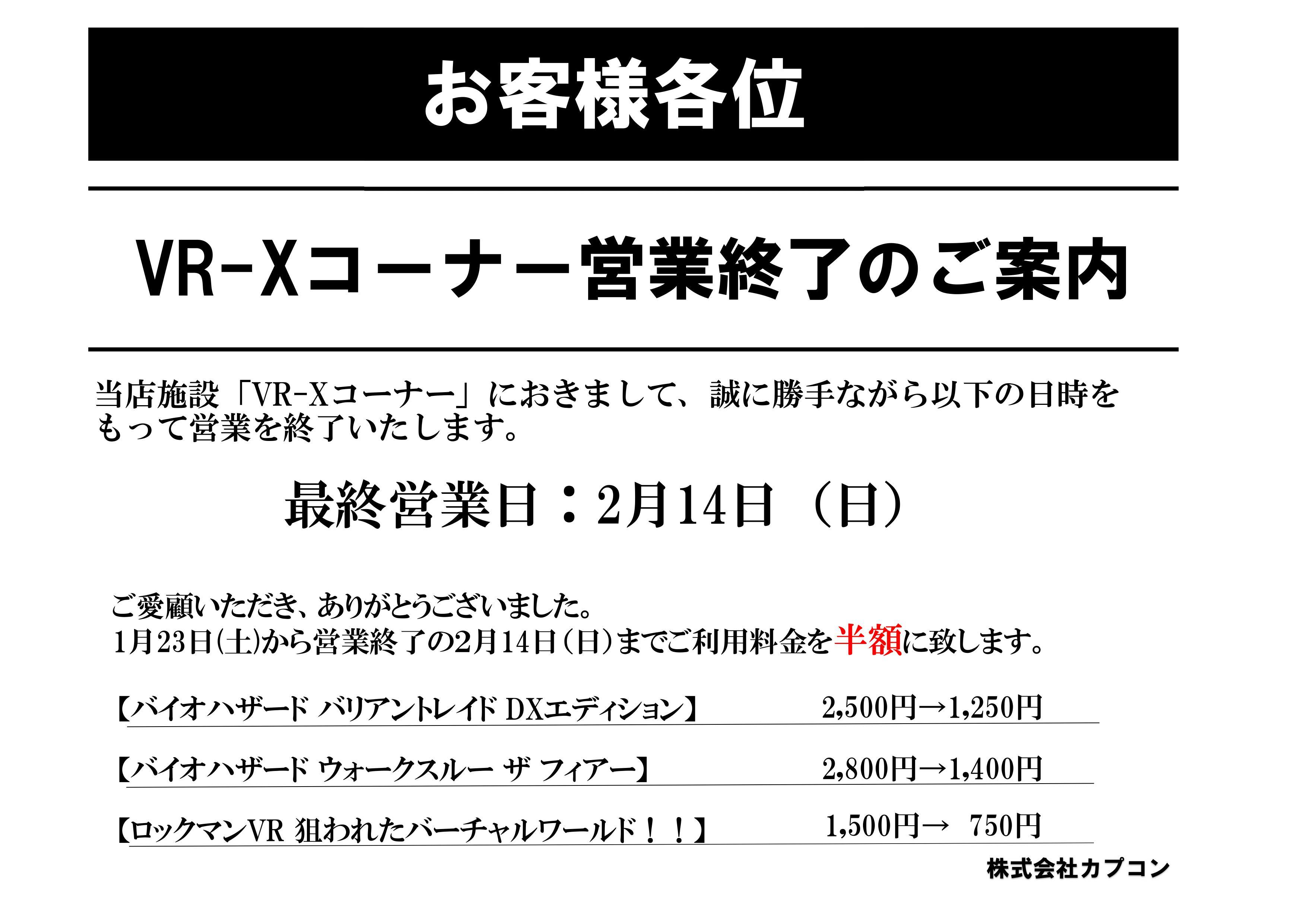 お客様各位

VR-Xコーナー営業終了のご案内

当店施設「VR-Xコーナー」におきまして、誠に勝手ながら以下の日時をもって営業を終了いたします。

最終営業日：2月14日（日）

ご愛顧いただき、ありがとうございました。
1月23日(土)から営業終了の2月14日(日)までご利用料金を半額に致します。

【バイオハザード バリアントレイド DXエディション】 2,500円→1,250円

【バイオハザード ウォークスルー ザ フィアー】 2,800円→1,400円

【ロックマンVR 狙われたバーチャルワールド！！】 1,500円→ 750円

株式会社カプコン